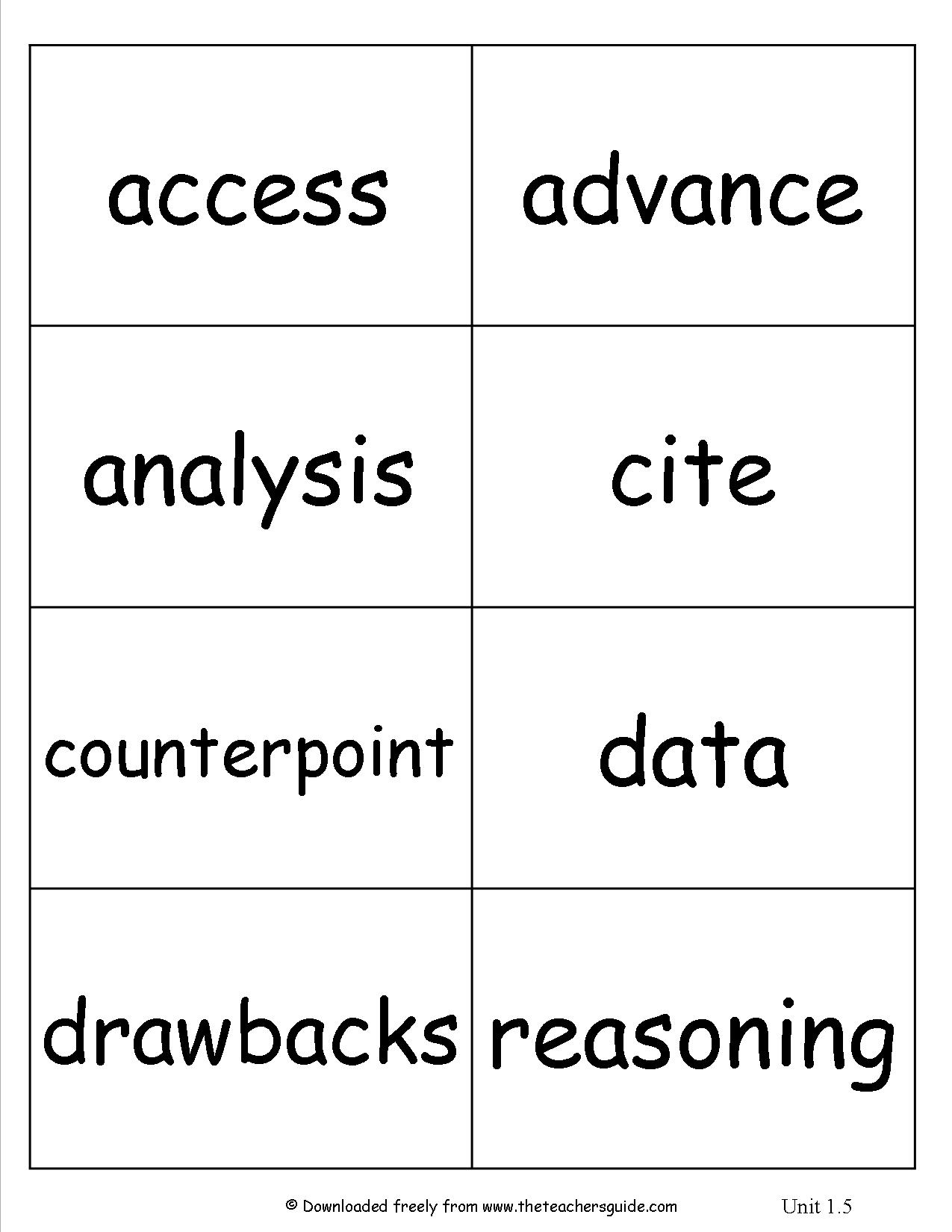 | access | advance |
|---|---|
| analysis | cite |
| counterpoint | data |
| drawbacks | reasoning |

© Downloaded freely from www.theteachersguide.com Unit 1.5